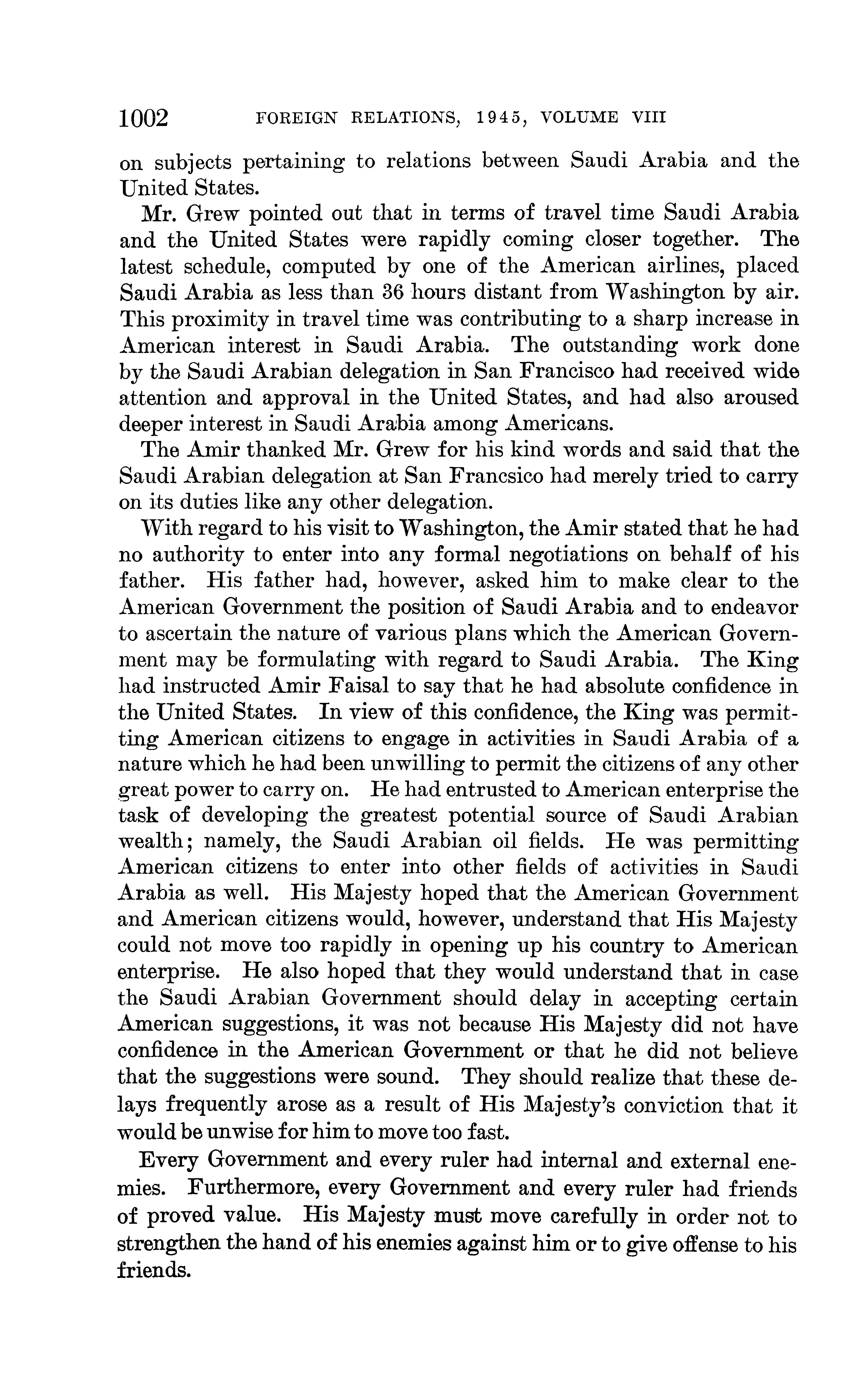 1002 FOREIGN RELATIONS, 1945, VOLUME VIII

on subjects pertaining to relations between Saudi Arabia and the United States.

Mr. Grew pointed out that in terms of travel time Saudi Arabia and the United States were rapidly coming closer together. The latest schedule, computed by one of the American airlines, placed Saudi Arabia as less than 36 hours distant from Washington by air. This proximity in travel time was contributing to a sharp increase in American interest in Saudi Arabia. The outstanding work done by the Saudi Arabian delegation in San Francisco had received wide attention and approval in the United States, and had also aroused deeper interest in Saudi Arabia among Americans.

The Amir thanked Mr. Grew for his kind words and said that the Saudi Arabian delegation at San Francsico had merely tried to carry on its duties like any other delegation.

With regard to his visit to Washington, the Amir stated that he had no authority to enter into any formal negotiations on behalf of his father. His father had, however, asked him to make clear to the American Government the position of Saudi Arabia and to endeavor to ascertain the nature of various plans which the American Government may be formulating with regard to Saudi Arabia. The King had instructed Amir Faisal to say that he had absolute confidence in the United States. In view of this confidence, the King was permitting American citizens to engage in activities in Saudi Arabia of a nature which he had been unwilling to permit the citizens of any other great power to carry on. He had entrusted to American enterprise the task of developing the greatest potential source of Saudi Arabian wealth; namely, the Saudi Arabian oil fields. He was permitting American citizens to enter into other fields of activities in Saudi Arabia as well. His Majesty hoped that the American Government and American citizens would, however, understand that His Majesty could not move too rapidly in opening up his country to American enterprise. He also hoped that they would understand that in case the Saudi Arabian Government should delay in accepting certain American suggestions, it was not because His Majesty did not have confidence in the American Government or that he did not believe that the suggestions were sound. They should realize that these delays frequently arose as a result of His Majesty's conviction that it would be unwise for him to move too fast.

Every Government and every ruler had internal and external enemies. Furthermore, every Government and every ruler had friends of proved value. His Majesty must move carefully in order not to strengthen the hand of his enemies against him or to give offense to his friends.